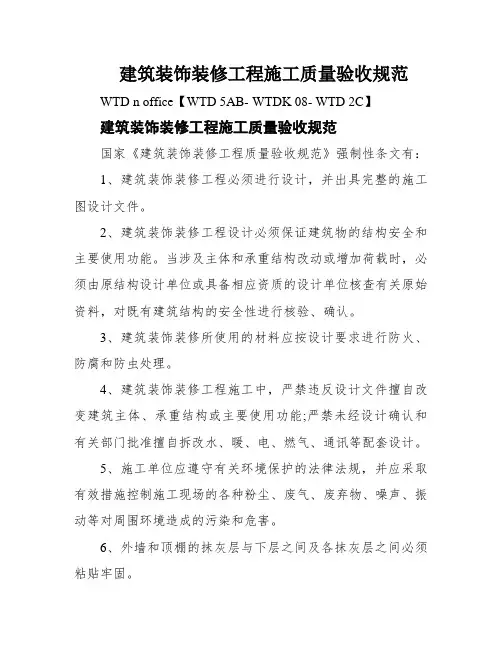 建筑装饰装修工程施工质量验收规范

WTD n office【WTD 5AB- WTDK 08- WTD 2C】

建筑装饰装修工程施工质量验收规范

国家《建筑装饰装修工程质量验收规范》强制性条文有：

1、建筑装饰装修工程必须进行设计，并出具完整的施工图设计文件。

2、建筑装饰装修工程设计必须保证建筑物的结构安全和主要使用功能。当涉及主体和承重结构改动或增加荷载时，必须由原结构设计单位或具备相应资质的设计单位核查有关原始资料，对既有建筑结构的安全性进行核验、确认。

3、建筑装饰装修所使用的材料应按设计要求进行防火、防腐和防虫处理。

4、建筑装饰装修工程施工中，严禁违反设计文件擅自改变建筑主体、承重结构或主要使用功能;严禁未经设计确认和有关部门批准擅自拆改水、暖、电、燃气、通讯等配套设计。

5、施工单位应遵守有关环境保护的法律法规，并应采取有效措施控制施工现场的各种粉尘、废气、废弃物、噪声、振动等对周围环境造成的污染和危害。

6、外墙和顶棚的抹灰层与下层之间及各抹灰层之间必须粘贴牢固。